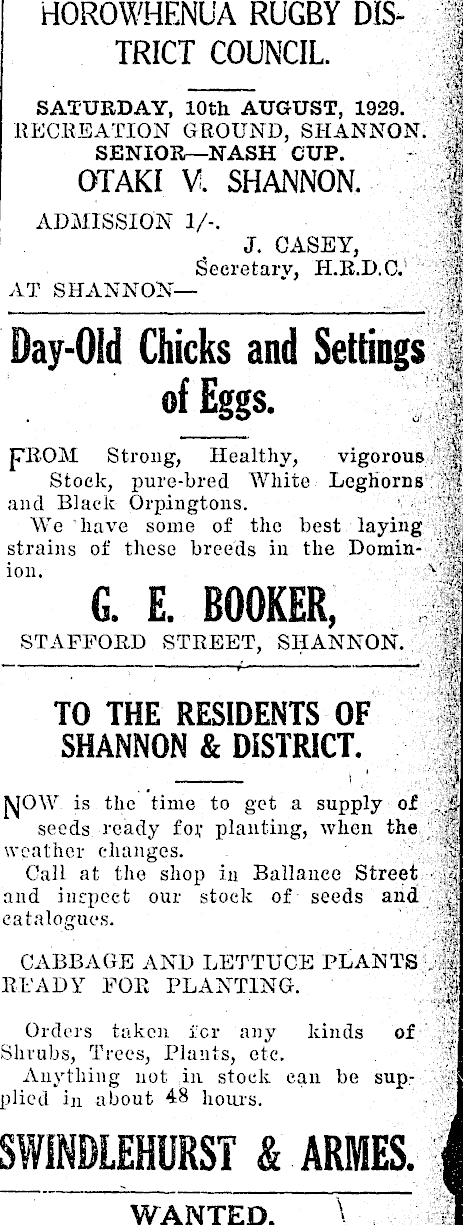 HOROWHENUA RUGBY DISTRICT COUNCIL.

SATURDAY, 10th AUGUST, 1929.
RECREATION GROUND, SHANNON.
SENIOR—NASH CUP.
OTAKI V. SHANNON.

ADMISSION 1/-.
J. CASEY,
Secretary, H.R.D.C.
AT SHANNON—

Day-Old Chicks and Settings of Eggs.

FROM Strong, Healthy, vigorous Stock, pure-bred White Leghorns and Black Orpingtons.

We have some of the best laying strains of these breeds in the Dominion.

G. E. BOOKER,
STAFFORD STREET, SHANNON.

TO THE RESIDENTS OF SHANNON & DISTRICT.

NOW is the time to get a supply of seeds ready for planting, when the weather changes.

Call at the shop in Ballance Street and inspect our stock of seeds and catalogues.

CABBAGE AND LETTUCE PLANTS READY FOR PLANTING.

Orders taken for any kinds of Shrubs, Trees, Plants, etc.

Anything not in stock can be supplied in about 48 hours.

SWINDLEHURST & ARMES.

WANTED.